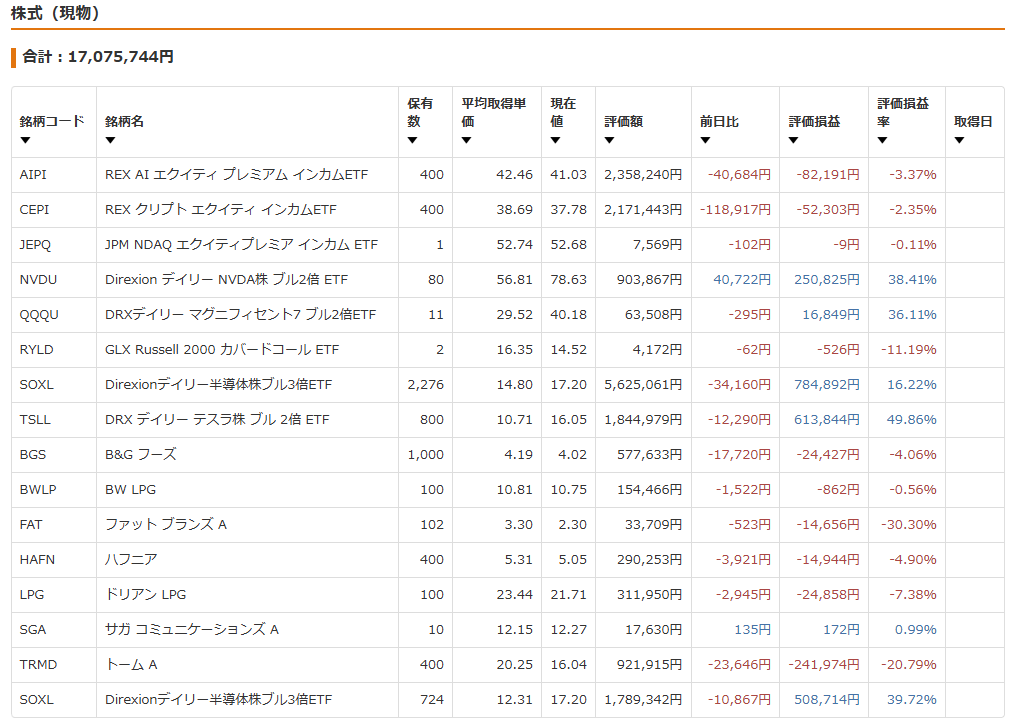 株式（現物）

合計：17,075,744円

| 銘柄コード ▼ | 銘柄名 ▼ | 保有数 ▼ | 平均取得単価 ▼ | 現在値 ▼ | 評価額 ▼ | 前日比 ▼ | 評価損益 ▼ | 評価損益率 ▼ | 取得日 ▼ |
|---|---|---|---|---|---|---|---|---|---|
| AIPI | REX AI エクイティ プレミアム インカムETF | 400 | 42.46 | 41.03 | 2,358,240円 | -40,684円 | -82,191円 | -3.37% | |
| CEPI | REX クリプト エクイティ インカムETF | 400 | 38.69 | 37.78 | 2,171,443円 | -118,917円 | -52,303円 | -2.35% | |
| JEPQ | JPM NDAQ エクイティプレミア インカム ETF | 1 | 52.74 | 52.68 | 7,569円 | -102円 | -9円 | -0.11% | |
| NVDU | Direxion デイリー NVDA株 ブル2倍 ETF | 80 | 56.81 | 78.63 | 903,867円 | 40,722円 | 250,825円 | 38.41% | |
| QQQU | DRXデイリー マグニフィセント7 ブル2倍ETF | 11 | 29.52 | 40.18 | 63,508円 | -295円 | 16,849円 | 36.11% | |
| RYLD | GLX Russell 2000 カバードコール ETF | 2 | 16.35 | 14.52 | 4,172円 | -62円 | -526円 | -11.19% | |
| SOXL | Direxionデイリー半導体株ブル3倍ETF | 2,276 | 14.80 | 17.20 | 5,625,061円 | -34,160円 | 784,892円 | 16.22% | |
| TSLL | DRX デイリー テスラ株 ブル 2倍 ETF | 800 | 10.71 | 16.05 | 1,844,979円 | -12,290円 | 613,844円 | 49.86% | |
| BGS | B&G フーズ | 1,000 | 4.19 | 4.02 | 577,633円 | -17,720円 | -24,427円 | -4.06% | |
| BWLP | BW LPG | 100 | 10.81 | 10.75 | 154,466円 | -1,522円 | -862円 | -0.56% | |
| FAT | ファット ブランズ A | 102 | 3.30 | 2.30 | 33,709円 | -523円 | -14,656円 | -30.30% | |
| HAFN | ハフニア | 400 | 5.31 | 5.05 | 290,253円 | -3,921円 | -14,944円 | -4.90% | |
| LPG | ドリアン LPG | 100 | 23.44 | 21.71 | 311,950円 | -2,945円 | -24,858円 | -7.38% | |
| SGA | サガ コミュニケーションズ A | 10 | 12.15 | 12.27 | 17,630円 | 135円 | 172円 | 0.99% | |
| TRMD | トーム A | 400 | 20.25 | 16.04 | 921,915円 | -23,646円 | -241,974円 | -20.79% | |
| SOXL | Direxionデイリー半導体株ブル3倍ETF | 724 | 12.31 | 17.20 | 1,789,342円 | -10,867円 | 508,714円 | 39.72% | |